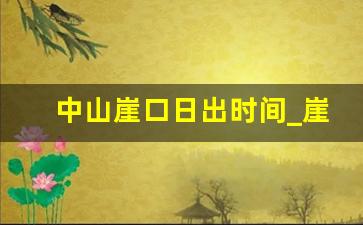 中山崖口日出时间_崖